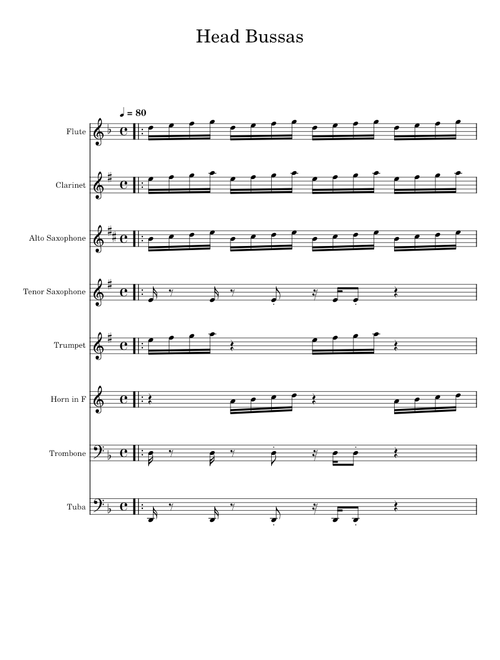 Head Bussas

♩ = 80

Flute

Clarinet

Alto Saxophone

Tenor Saxophone

Trumpet

Horn in F

Trombone

Tuba